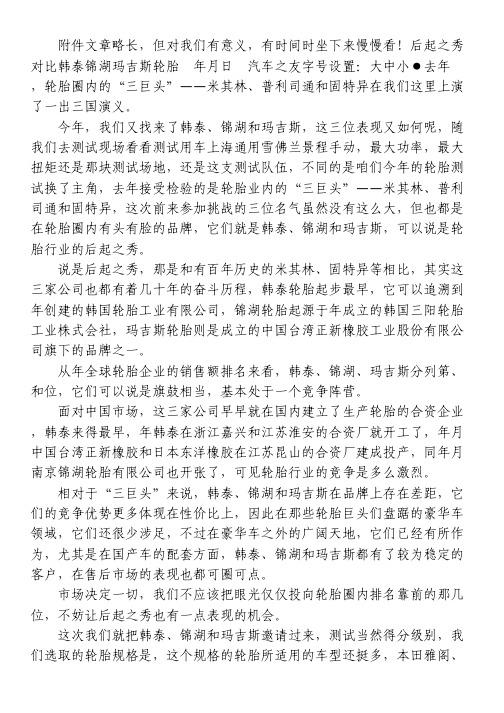 附件文章略长，但对我们有意义，有时间时坐下来慢慢看！后起之秀对比韩泰锦湖玛吉斯轮胎　年月日　汽车之友字号设置：大中小●去年，轮胎圈内的“三巨头”——米其林、普利司通和固特异在我们这里上演了一出三国演义。

今年，我们又找来了韩泰、锦湖和玛吉斯，这三位表现又如何呢，随我们去测试现场看看测试用车上海通用雪佛兰景程手动，最大功率，最大扭矩还是那块测试场地，还是这支测试队伍，不同的是咱们今年的轮胎测试换了主角，去年接受检验的是轮胎业内的“三巨头”——米其林、普利司通和固特异，这次前来参加挑战的三位名气虽然没有这么大，但也都是在轮胎圈内有头有脸的品牌，它们就是韩泰、锦湖和玛吉斯，可以说是轮胎行业的后起之秀。

说是后起之秀，那是和有百年历史的米其林、固特异等相比，其实这三家公司也都有着几十年的奋斗历程，韩泰轮胎起步最早，它可以追溯到年创建的韩国轮胎工业有限公司，锦湖轮胎起源于年成立的韩国三阳轮胎工业株式会社，玛吉斯轮胎则是成立的中国台湾正新橡胶工业股份有限公司旗下的品牌之一。

从年全球轮胎企业的销售额排名来看，韩泰、锦湖、玛吉斯分列第、和位，它们可以说是旗鼓相当，基本处于一个竞争阵营。

面对中国市场，这三家公司早早就在国内建立了生产轮胎的合资企业，韩泰来得最早，年韩泰在浙江嘉兴和江苏淮安的合资厂就开工了，年月中国台湾正新橡胶和日本东洋橡胶在江苏昆山的合资厂建成投产，同年月南京锦湖轮胎有限公司也开张了，可见轮胎行业的竞争是多么激烈。

相对于“三巨头”来说，韩泰、锦湖和玛吉斯在品牌上存在差距，它们的竞争优势更多体现在性价比上，因此在那些轮胎巨头们盘踞的豪华车领域，它们还很少涉足，不过在豪华车之外的广阔天地，它们已经有所作为，尤其是在国产车的配套方面，韩泰、锦湖和玛吉斯都有了较为稳定的客户，在售后市场的表现也都可圈可点。

市场决定一切，我们不应该把眼光仅仅投向轮胎圈内排名靠前的那几位，不妨让后起之秀也有一点表现的机会。

这次我们就把韩泰、锦湖和玛吉斯邀请过来，测试当然得分级别，我们选取的轮胎规格是，这个规格的轮胎所适用的车型还挺多，本田雅阁、